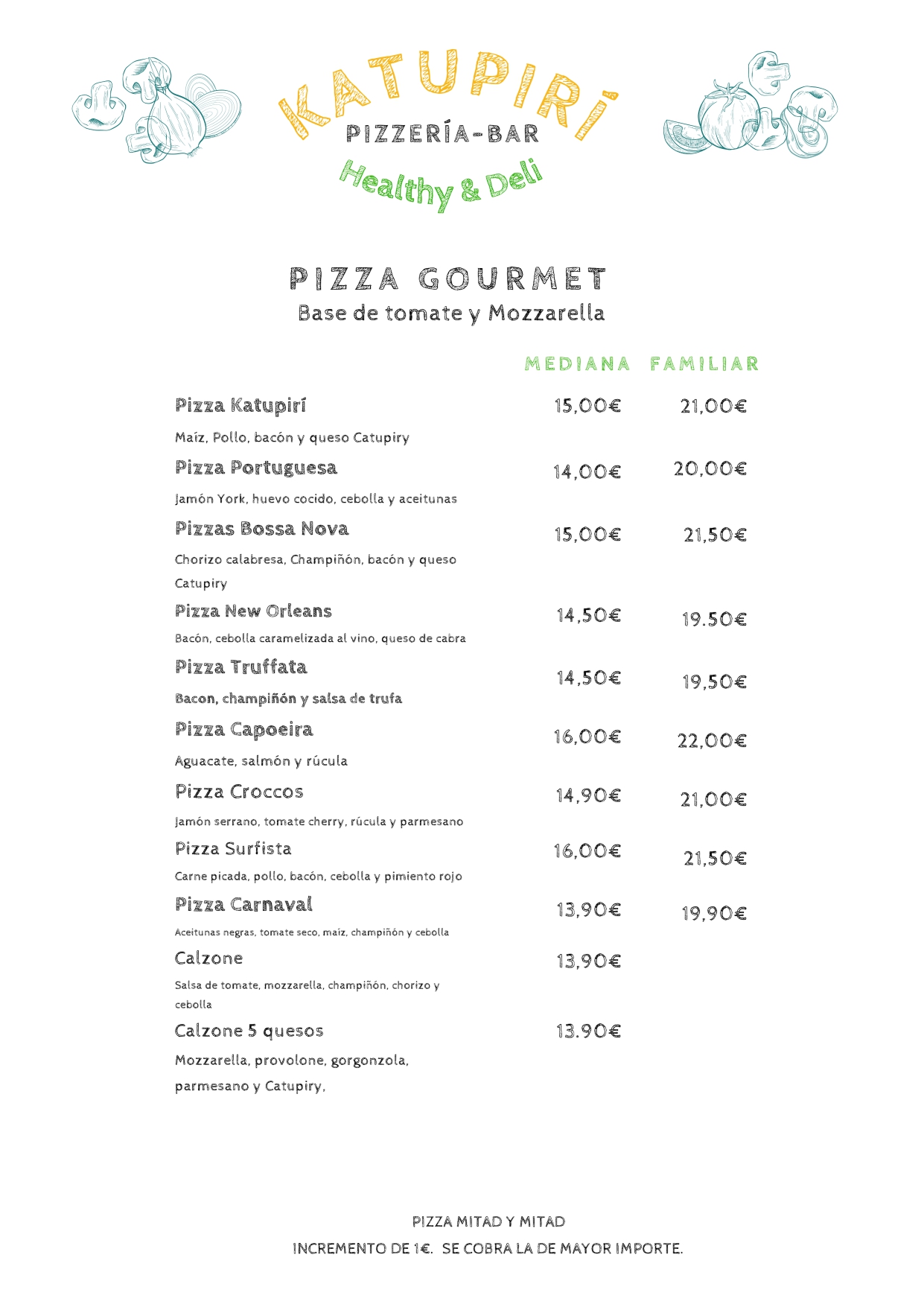 KATUPIRÍ
PIZZERÍA-BAR
Healthy & Deli

PIZZA GOURMET
Base de tomate y Mozzarella

| | MEDIANA | FAMILIAR |
|---|---|---|
| Pizza Katupirí<br>Maíz, Pollo, bacón y queso Catupiry | 15,00€ | 21,00€ |
| Pizza Portuguesa<br>Jamón York, huevo cocido, cebolla y aceitunas | 14,00€ | 20,00€ |
| Pizzas Bossa Nova<br>Chorizo calabresa, Champiñón, bacón y queso Catupiry | 15,00€ | 21,50€ |
| Pizza New Orleans<br>Bacón, cebolla caramelizada al vino, queso de cabra | 14,50€ | 19.50€ |
| Pizza Truffata<br>Bacon, champiñón y salsa de trufa | 14,50€ | 19,50€ |
| Pizza Capoeira<br>Aguacate, salmón y rúcula | 16,00€ | 22,00€ |
| Pizza Croccos<br>Jamón serrano, tomate cherry, rúcula y parmesano | 14,90€ | 21,00€ |
| Pizza Surfista<br>Carne picada, pollo, bacón, cebolla y pimiento rojo | 16,00€ | 21,50€ |
| Pizza Carnaval<br>Aceitunas negras, tomate seco, maíz, champiñón y cebolla | 13,90€ | 19,90€ |
| Calzone<br>Salsa de tomate, mozzarella, champiñón, chorizo y cebolla | 13,90€ | |
| Calzone 5 quesos<br>Mozzarella, provolone, gorgonzola, parmesano y Catupiry, | 13.90€ | |

PIZZA MITAD Y MITAD
INCREMENTO DE 1€. SE COBRA LA DE MAYOR IMPORTE.